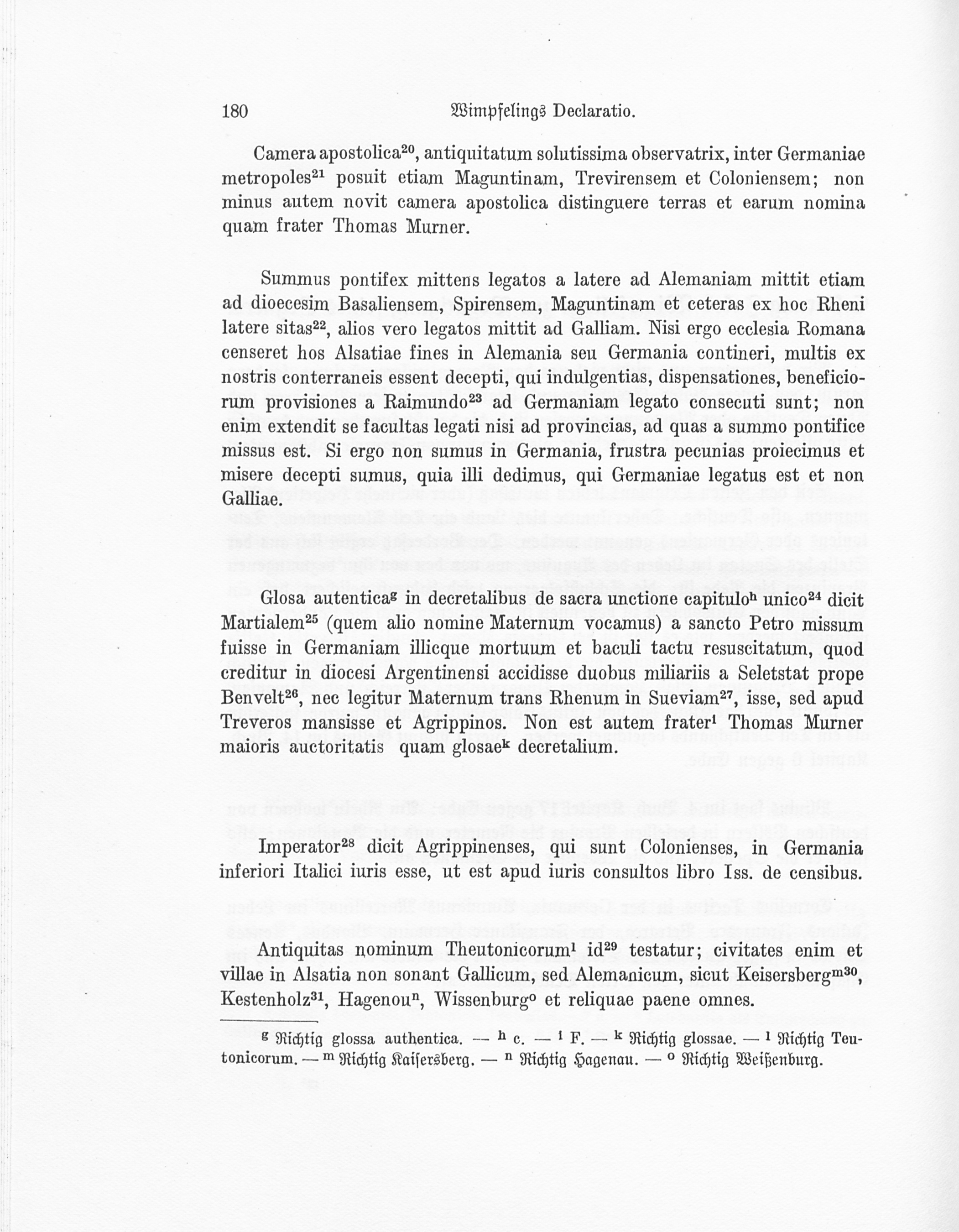 180 Wimpfelings Declaratio.

Camera apostolica$^{20}$, antiquitatum solutissima observatrix, inter Germaniae metropoles$^{21}$ posuit etiam Maguntinam, Trevirensem et Coloniensem; non minus autem novit camera apostolica distinguere terras et earum nomina quam frater Thomas Murner.

Summus pontifex mittens legatos a latere ad Alemaniam mittit etiam ad dioecesim Basaliensem, Spirensem, Maguntinam et ceteras ex hoc Rheni latere sitas$^{22}$, alios vero legatos mittit ad Galliam. Nisi ergo ecclesia Romana censeret hos Alsatiae fines in Alemania seu Germania contineri, multis ex nostris conterraneis essent decepti, qui indulgentias, dispensationes, beneficiorum provisiones a Raimundo$^{23}$ ad Germaniam legato consecuti sunt; non enim extendit se facultas legati nisi ad provincias, ad quas a summo pontifice missus est. Si ergo non sumus in Germania, frustra pecunias proiecimus et misere decepti sumus, quia illi dedimus, qui Germaniae legatus est et non Galliae.

Glosa autentica$^{g}$ in decretalibus de sacra unctione capitulo$^{h}$ unico$^{24}$ dicit Martialem$^{25}$ (quem alio nomine Maternum vocamus) a sancto Petro missum fuisse in Germaniam illicque mortuum et baculi tactu resuscitatum, quod creditur in diocesi Argentinensi accidisse duobus miliariis a Seletstat prope Benvelt$^{26}$, nec legitur Maternum trans Rhenum in Sueviam$^{27}$, isse, sed apud Treveros mansisse et Agrippinos. Non est autem frater$^{i}$ Thomas Murner maioris auctoritatis quam glosae$^{k}$ decretalium.

Imperator$^{28}$ dicit Agrippinenses, qui sunt Colonienses, in Germania inferiori Italici iuris esse, ut est apud iuris consultos libro Iss. de censibus.

Antiquitas nominum Theutonicorum$^{l}$ id$^{29}$ testatur; civitates enim et villae in Alsatia non sonant Gallicum, sed Alemanicum, sicut Keisersberg$^{m30}$, Kestenholz$^{31}$, Hagenou$^{n}$, Wissenburg$^{o}$ et reliquae paene omnes.

$^{g}$ Richtig glossa authentica. — $^{h}$ c. — $^{i}$ F. — $^{k}$ Richtig glossae. — $^{l}$ Richtig Teutonicorum. — $^{m}$ Richtig Kaisersberg. — $^{n}$ Richtig Hagenau. — $^{o}$ Richtig Weißenburg.